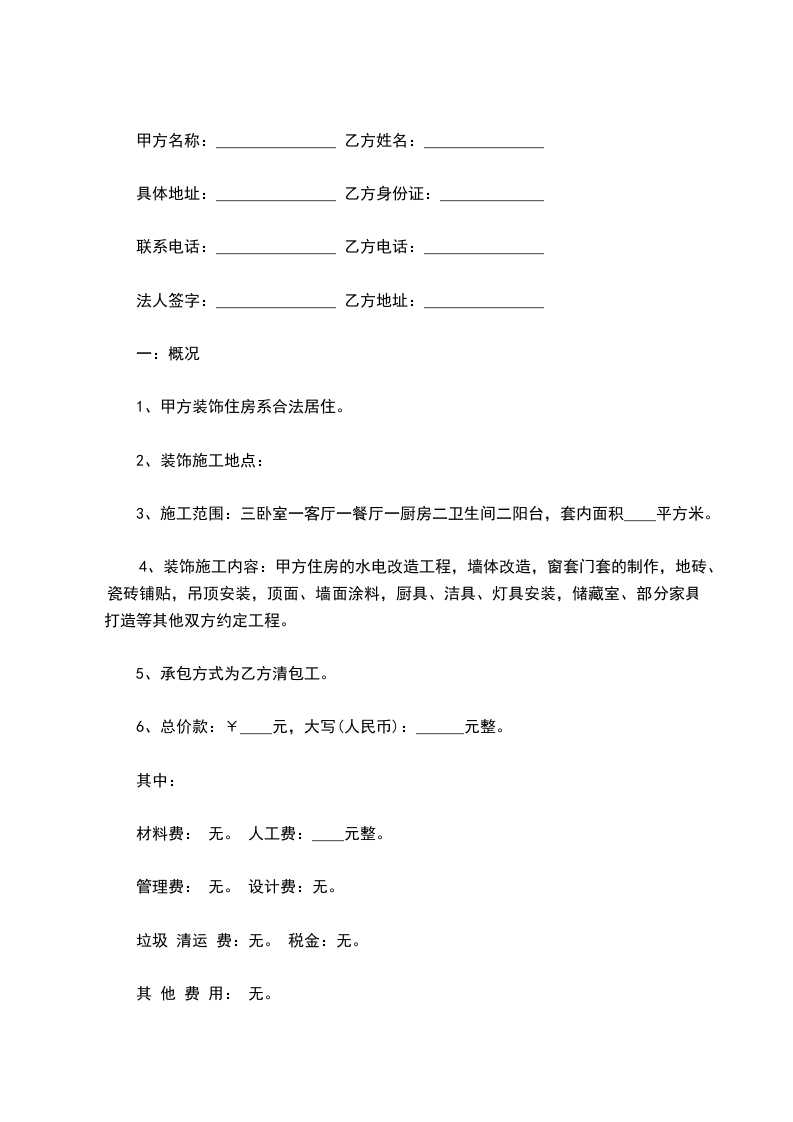 甲方名称：_______________ 乙方姓名：_______________

具体地址：_______________ 乙方身份证：_____________

联系电话：_______________ 乙方电话：_______________

法人签字：_______________ 乙方地址：_______________

一：概况

1、甲方装饰住房系合法居住。

2、装饰施工地点：

3、施工范围：三卧室一客厅一餐厅一厨房二卫生间二阳台，套内面积____平方米。

4、装饰施工内容：甲方住房的水电改造工程，墙体改造，窗套门套的制作，地砖、瓷砖铺贴，吊顶安装，顶面、墙面涂料，厨具、洁具、灯具安装，储藏室、部分家具打造等其他双方约定工程。

5、承包方式为乙方清包工。

6、总价款：￥____元，大写(人民币)：______元整。

其中：

材料费： 无。 人工费：____元整。

管理费： 无。 设计费：无。

垃圾 清运 费：无。 税金：无。

其 他 费 用： 无。